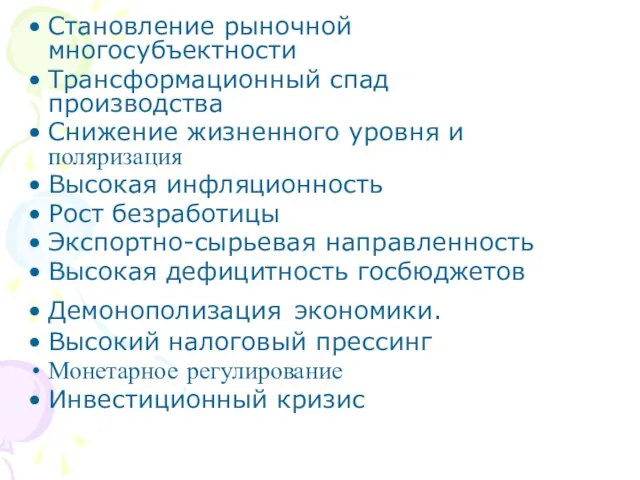 • Становление рыночной многосубъектности
• Трансформационный спад производства
• Снижение жизненного уровня и поляризация
• Высокая инфляционность
• Рост безработицы
• Экспортно-сырьевая направленность
• Высокая дефицитность госбюджетов
• Демонополизация экономики.
• Высокий налоговый прессинг
• Монетарное регулирование
• Инвестиционный кризис